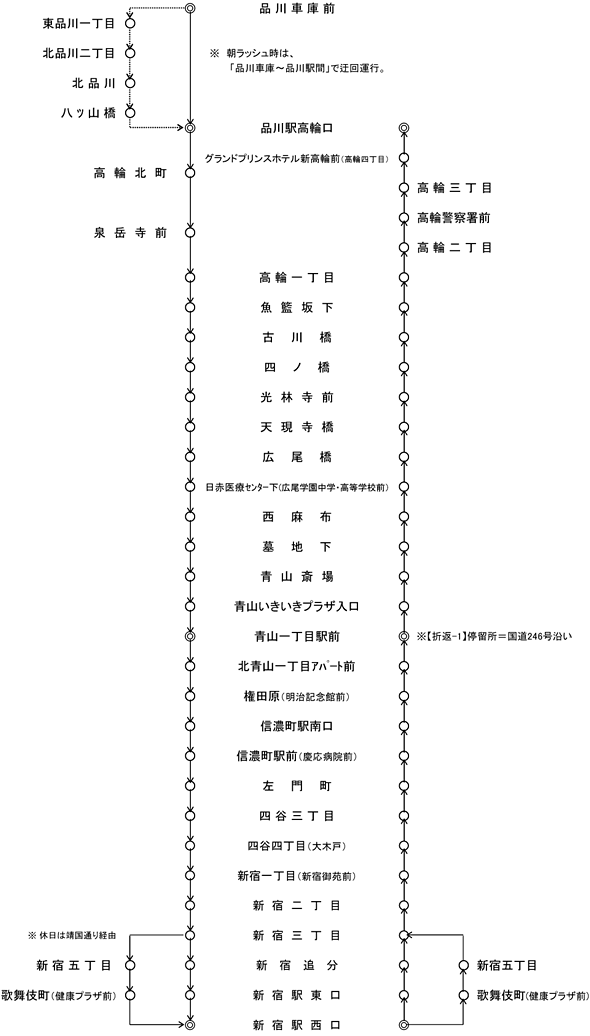 品川車庫前

東品川一丁目
北品川二丁目
北品川
八ッ山橋

※ 朝ラッシュ時は、「品川車庫～品川駅間」で迂回運行。

品川駅高輪口
グランドプリンスホテル新高輪前(高輪四丁目)
高輪北町
高輪三丁目
高輪警察署前
泉岳寺前
高輪二丁目
高輪一丁目
魚籃坂下
古川橋
四ノ橋
光林寺前
天現寺橋
広尾橋
日赤医療センター下(広尾学園中学・高等学校前)
西麻布
墓地下
青山斎場
青山いきいきプラザ入口
青山一丁目駅前
※【折返-1】停留所＝国道246号沿い
北青山一丁目アパート前
権田原(明治記念館前)
信濃町駅南口
信濃町駅前(慶応病院前)
左門町
四谷三丁目
四谷四丁目(大木戸)
新宿一丁目(新宿御苑前)
新宿二丁目
※ 休日は靖国通り経由
新宿三丁目
新宿五丁目
新宿追分
新宿五丁目
歌舞伎町(健康プラザ前)
新宿駅東口
歌舞伎町(健康プラザ前)
新宿駅西口